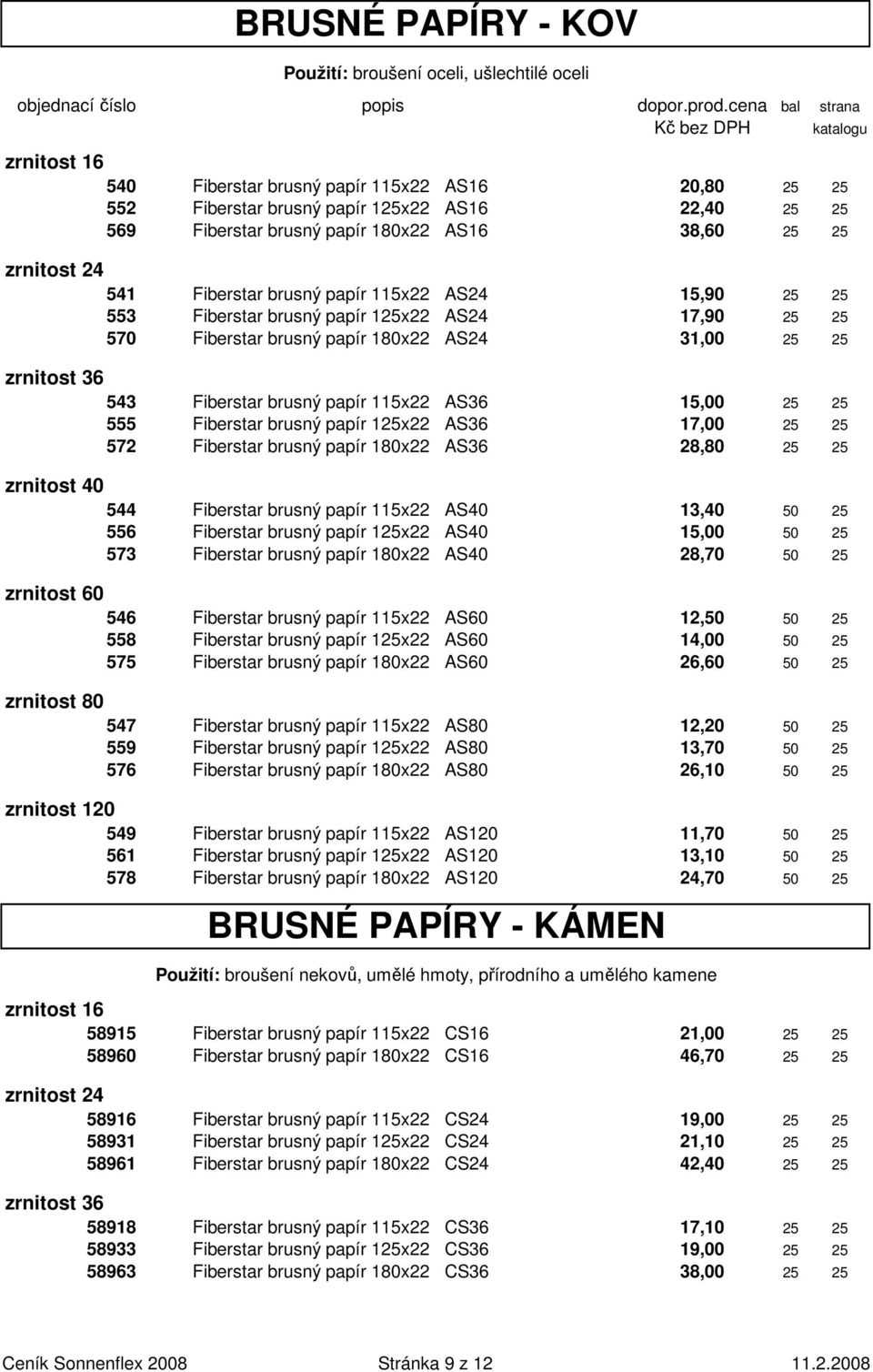 BRUSNÉ PAPÍRY - KOV

Použití: broušení oceli, ušlechtilé oceli

| objednací číslo | popis | dopor.prod.cena Kč bez DPH | bal | strana katalogu |
|---|---|---|---|---|
| zrnitost 16 | | | | |
| 540 | Fiberstar brusný papír 115x22 AS16 | 20,80 | 25 | 25 |
| 552 | Fiberstar brusný papír 125x22 AS16 | 22,40 | 25 | 25 |
| 569 | Fiberstar brusný papír 180x22 AS16 | 38,60 | 25 | 25 |
| zrnitost 24 | | | | |
| 541 | Fiberstar brusný papír 115x22 AS24 | 15,90 | 25 | 25 |
| 553 | Fiberstar brusný papír 125x22 AS24 | 17,90 | 25 | 25 |
| 570 | Fiberstar brusný papír 180x22 AS24 | 31,00 | 25 | 25 |
| zrnitost 36 | | | | |
| 543 | Fiberstar brusný papír 115x22 AS36 | 15,00 | 25 | 25 |
| 555 | Fiberstar brusný papír 125x22 AS36 | 17,00 | 25 | 25 |
| 572 | Fiberstar brusný papír 180x22 AS36 | 28,80 | 25 | 25 |
| zrnitost 40 | | | | |
| 544 | Fiberstar brusný papír 115x22 AS40 | 13,40 | 50 | 25 |
| 556 | Fiberstar brusný papír 125x22 AS40 | 15,00 | 50 | 25 |
| 573 | Fiberstar brusný papír 180x22 AS40 | 28,70 | 50 | 25 |
| zrnitost 60 | | | | |
| 546 | Fiberstar brusný papír 115x22 AS60 | 12,50 | 50 | 25 |
| 558 | Fiberstar brusný papír 125x22 AS60 | 14,00 | 50 | 25 |
| 575 | Fiberstar brusný papír 180x22 AS60 | 26,60 | 50 | 25 |
| zrnitost 80 | | | | |
| 547 | Fiberstar brusný papír 115x22 AS80 | 12,20 | 50 | 25 |
| 559 | Fiberstar brusný papír 125x22 AS80 | 13,70 | 50 | 25 |
| 576 | Fiberstar brusný papír 180x22 AS80 | 26,10 | 50 | 25 |
| zrnitost 120 | | | | |
| 549 | Fiberstar brusný papír 115x22 AS120 | 11,70 | 50 | 25 |
| 561 | Fiberstar brusný papír 125x22 AS120 | 13,10 | 50 | 25 |
| 578 | Fiberstar brusný papír 180x22 AS120 | 24,70 | 50 | 25 |

BRUSNÉ PAPÍRY - KÁMEN

Použití: broušení nekovů, umělé hmoty, přírodního a umělého kamene

| | | | | |
|---|---|---|---|---|
| zrnitost 16 | | | | |
| 58915 | Fiberstar brusný papír 115x22 CS16 | 21,00 | 25 | 25 |
| 58960 | Fiberstar brusný papír 180x22 CS16 | 46,70 | 25 | 25 |
| zrnitost 24 | | | | |
| 58916 | Fiberstar brusný papír 115x22 CS24 | 19,00 | 25 | 25 |
| 58931 | Fiberstar brusný papír 125x22 CS24 | 21,10 | 25 | 25 |
| 58961 | Fiberstar brusný papír 180x22 CS24 | 42,40 | 25 | 25 |
| zrnitost 36 | | | | |
| 58918 | Fiberstar brusný papír 115x22 CS36 | 17,10 | 25 | 25 |
| 58933 | Fiberstar brusný papír 125x22 CS36 | 19,00 | 25 | 25 |
| 58963 | Fiberstar brusný papír 180x22 CS36 | 38,00 | 25 | 25 |

Ceník Sonnenflex 2008 Stránka 9 z 12 11.2.2008